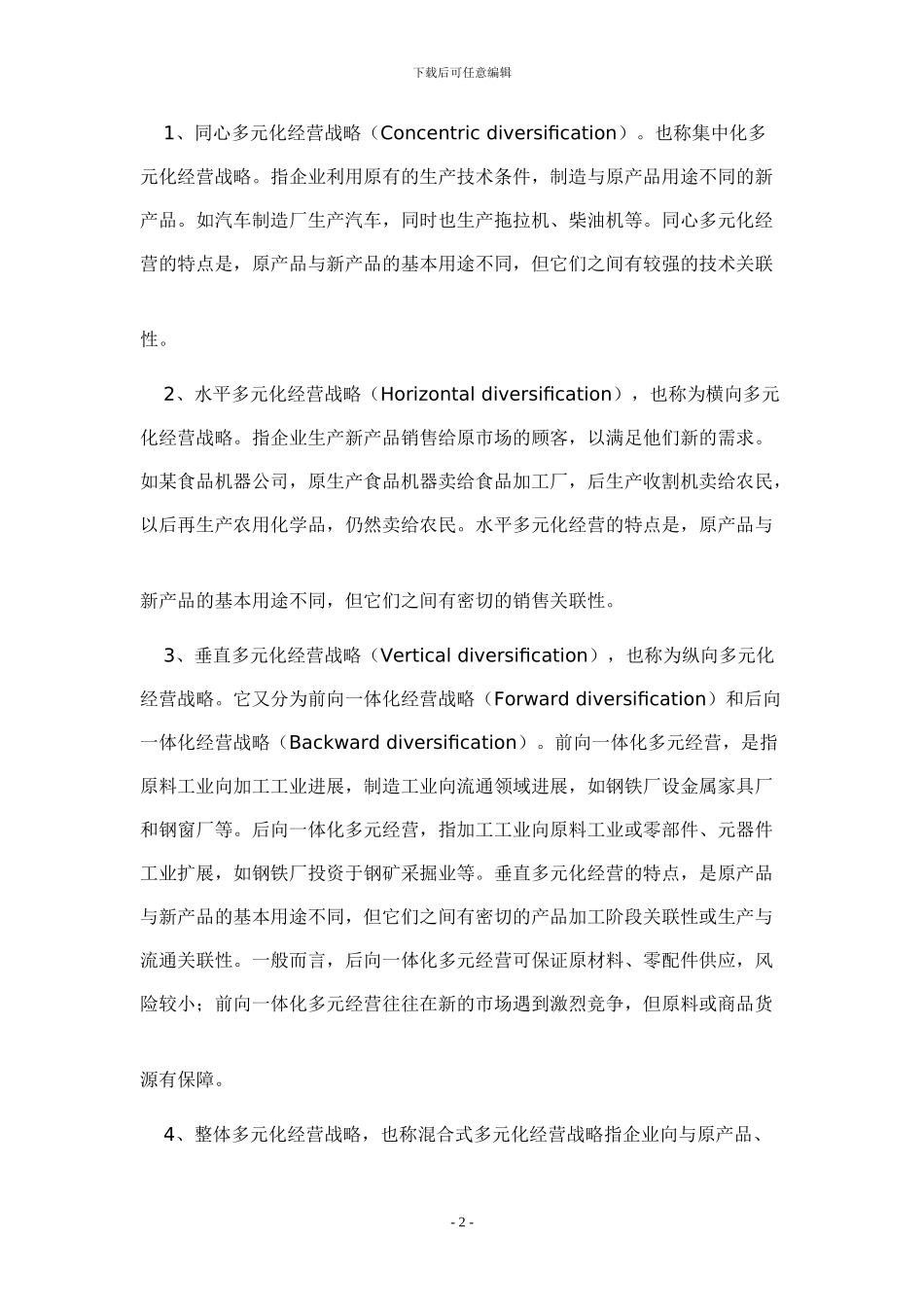 下载后可任意编辑

1、同心多元化经营战略（Concentric diversification）。也称集中化多元化经营战略。指企业利用原有的生产技术条件，制造与原产品用途不同的新产品。如汽车制造厂生产汽车，同时也生产拖拉机、柴油机等。同心多元化经营的特点是，原产品与新产品的基本用途不同，但它们之间有较强的技术关联性。

2、水平多元化经营战略（Horizontal diversification），也称为横向多元化经营战略。指企业生产新产品销售给原市场的顾客，以满足他们新的需求。如某食品机器公司，原生产食品机器卖给食品加工厂，后生产收割机卖给农民，以后再生产农用化学品，仍然卖给农民。水平多元化经营的特点是，原产品与新产品的基本用途不同，但它们之间有密切的销售关联性。

3、垂直多元化经营战略（Vertical diversification），也称为纵向多元化经营战略。它又分为前向一体化经营战略（Forward diversification）和后向一体化经营战略（Backward diversification）。前向一体化多元经营，是指原料工业向加工工业进展，制造工业向流通领域进展，如钢铁厂设金属家具厂和钢窗厂等。后向一体化多元经营，指加工工业向原料工业或零部件、元器件工业扩展，如钢铁厂投资于钢矿采掘业等。垂直多元化经营的特点，是原产品与新产品的基本用途不同，但它们之间有密切的产品加工阶段关联性或生产与流通关联性。一般而言，后向一体化多元经营可保证原材料、零配件供应，风险较小；前向一体化多元经营往往在新的市场遇到激烈竞争，但原料或商品货源有保障。

4、整体多元化经营战略，也称混合式多元化经营战略指企业向与原产品、

- 2 -